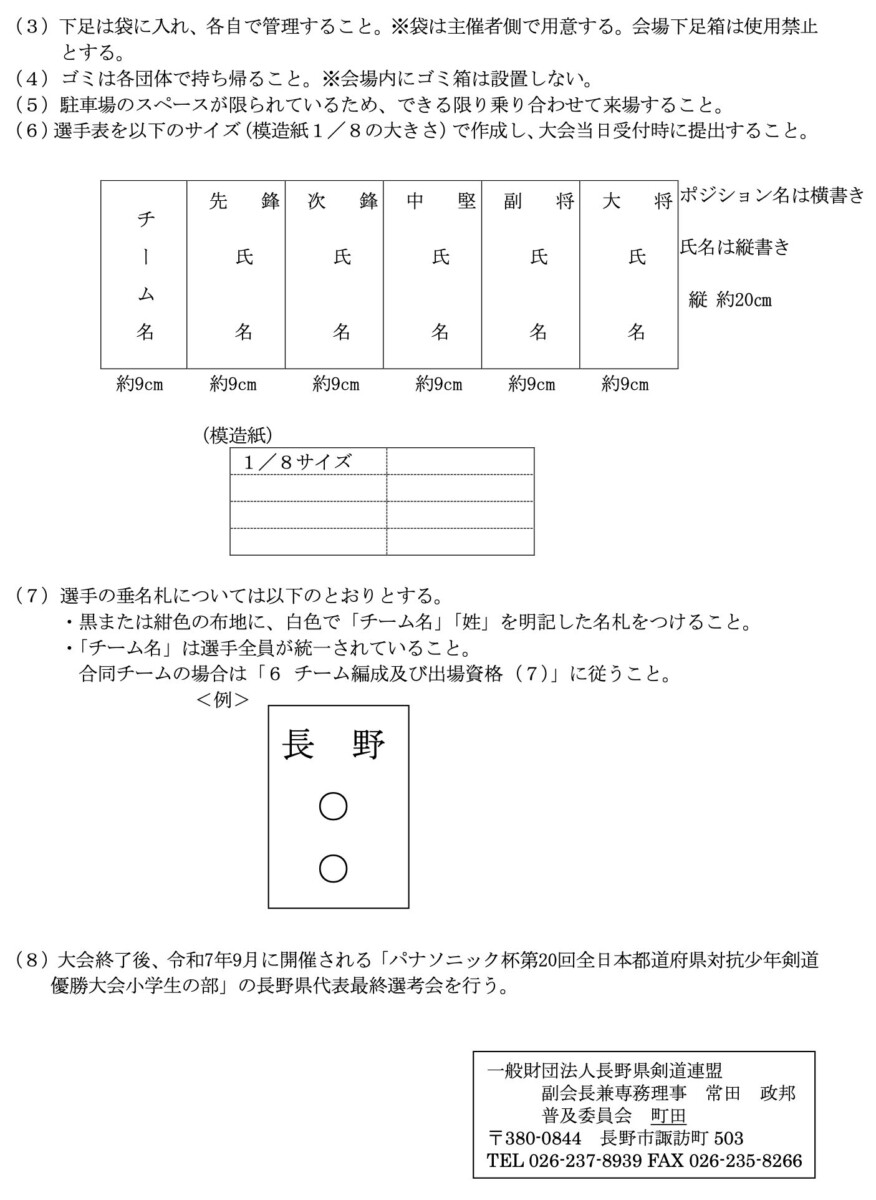 （３）下足は袋に入れ、各自で管理すること。※袋は主催者側で用意する。会場下足箱は使用禁止とする。
（４）ゴミは各団体で持ち帰ること。※会場内にゴミ箱は設置しない。
（５）駐車場のスペースが限られているため、できる限り乗り合わせて来場すること。
（６）選手表を以下のサイズ（模造紙１／８の大きさ）で作成し、大会当日受付時に提出すること。

| チーム名 | 先　鋒 氏 名 | 次　鋒 氏 名 | 中　堅 氏 名 | 副　将 氏 名 | 大　将 氏 名 |
|---|---|---|---|---|---|
| 約9cm | 約9cm | 約9cm | 約9cm | 約9cm | 約9cm |

ポジション名は横書き
氏名は縦書き
縦 約20cm

（模造紙）

| １／８サイズ | |
|---|---|
| | |
| | |
| | |

（７）選手の垂名札については以下のとおりとする。
・黒または紺色の布地に、白色で「チーム名」「姓」を明記した名札をつけること。
・「チーム名」は選手全員が統一されていること。
合同チームの場合は「６　チーム編成及び出場資格（７）」に従うこと。
＜例＞
長　野
○
○

（８）大会終了後、令和7年9月に開催される「パナソニック杯第20回全日本都道府県対抗少年剣道優勝大会小学生の部」の長野県代表最終選考会を行う。

一般財団法人長野県剣道連盟
副会長兼専務理事　常田　政邦
普及委員会　町田
〒380-0844　長野市諏訪町 503
TEL 026-237-8939 FAX 026-235-8266